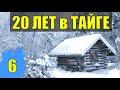 20 ЛЕТ в ТАЙГЕ

6